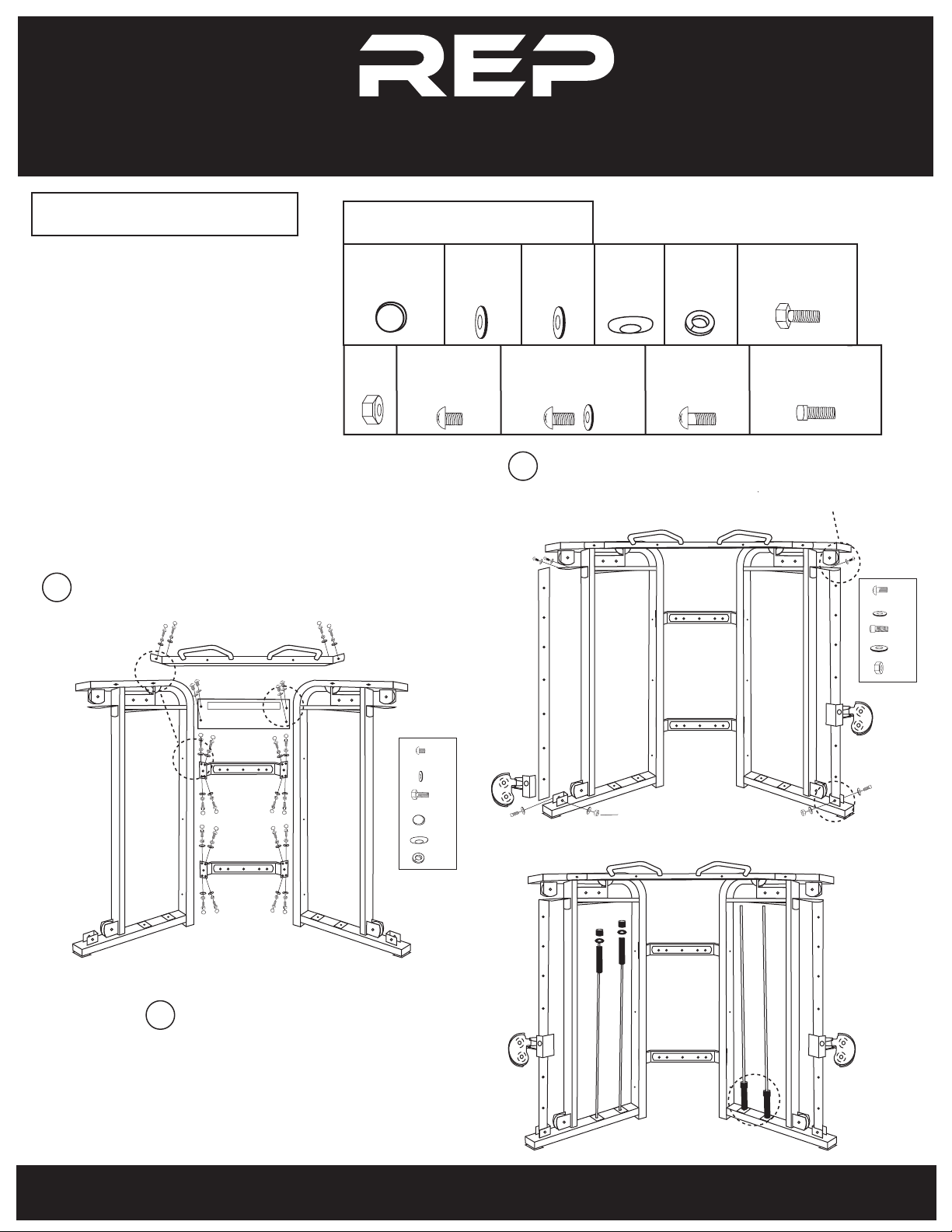 REP